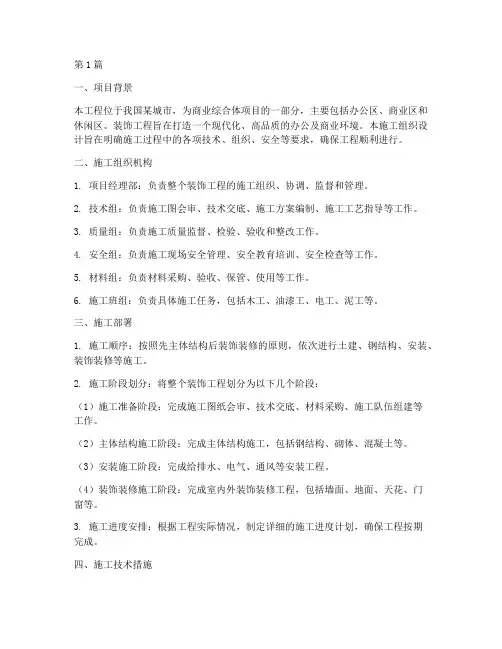 第1篇

一、项目背景

本工程位于我国某城市，为商业综合体项目的一部分，主要包括办公区、商业区和休闲区。装饰工程旨在打造一个现代化、高品质的办公及商业环境。本施工组织设计旨在明确施工过程中的各项技术、组织、安全等要求，确保工程顺利进行。

二、施工组织机构

1. 项目经理部：负责整个装饰工程的施工组织、协调、监督和管理。

2. 技术组：负责施工图会审、技术交底、施工方案编制、施工工艺指导等工作。

3. 质量组：负责施工质量监督、检验、验收和整改工作。

4. 安全组：负责施工现场安全管理、安全教育培训、安全检查等工作。

5. 材料组：负责材料采购、验收、保管、使用等工作。

6. 施工班组：负责具体施工任务，包括木工、油漆工、电工、泥工等。

三、施工部署

1. 施工顺序：按照先主体结构后装饰装修的原则，依次进行土建、钢结构、安装、装饰装修等施工。

2. 施工阶段划分：将整个装饰工程划分为以下几个阶段：

（1）施工准备阶段：完成施工图纸会审、技术交底、材料采购、施工队伍组建等工作。

（2）主体结构施工阶段：完成主体结构施工，包括钢结构、砌体、混凝土等。

（3）安装施工阶段：完成给排水、电气、通风等安装工程。

（4）装饰装修施工阶段：完成室内外装饰装修工程，包括墙面、地面、天花、门窗等。

3. 施工进度安排：根据工程实际情况，制定详细的施工进度计划，确保工程按期完成。

四、施工技术措施